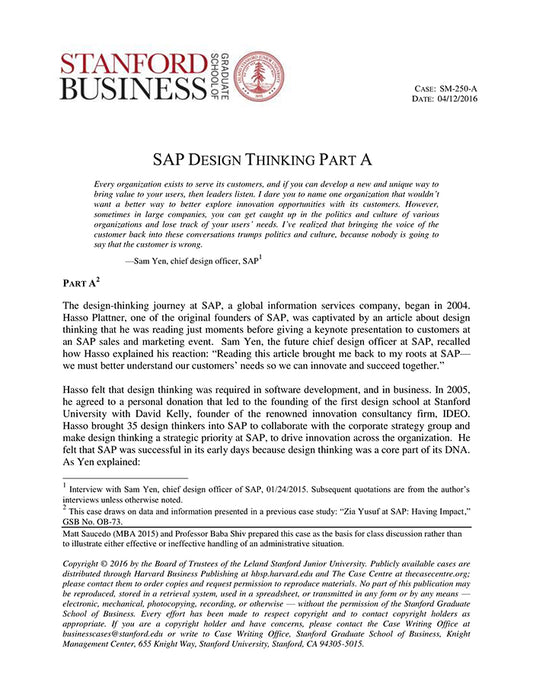 STANFORD BUSINESS GRADUATE SCHOOL OF

CASE: SM-250-A
DATE: 04/12/2016

SAP DESIGN THINKING PART A

Every organization exists to serve its customers, and if you can develop a new and unique way to bring value to your users, then leaders listen. I dare you to name one organization that wouldn't want a better way to better explore innovation opportunities with its customers. However, sometimes in large companies, you can get caught up in the politics and culture of various organizations and lose track of your users' needs. I've realized that bringing the voice of the customer back into these conversations trumps politics and culture, because nobody is going to say that the customer is wrong.

—Sam Yen, chief design officer, SAP$^1$

PART A$^2$

The design-thinking journey at SAP, a global information services company, began in 2004. Hasso Plattner, one of the original founders of SAP, was captivated by an article about design thinking that he was reading just moments before giving a keynote presentation to customers at an SAP sales and marketing event. Sam Yen, the future chief design officer at SAP, recalled how Hasso explained his reaction: "Reading this article brought me back to my roots at SAP—we must better understand our customers' needs so we can innovate and succeed together."

Hasso felt that design thinking was required in software development, and in business. In 2005, he agreed to a personal donation that led to the founding of the first design school at Stanford University with David Kelly, founder of the renowned innovation consultancy firm, IDEO. Hasso brought 35 design thinkers into SAP to collaborate with the corporate strategy group and make design thinking a strategic priority at SAP, to drive innovation across the organization. He felt that SAP was successful in its early days because design thinking was a core part of its DNA. As Yen explained:

$^1$ Interview with Sam Yen, chief design officer of SAP, 01/24/2015. Subsequent quotations are from the author's interviews unless otherwise noted.
$^2$ This case draws on data and information presented in a previous case study: "Zia Yusuf at SAP: Having Impact," GSB No. OB-73.

Matt Saucedo (MBA 2015) and Professor Baba Shiv prepared this case as the basis for class discussion rather than to illustrate either effective or ineffective handling of an administrative situation.

Copyright © 2016 by the Board of Trustees of the Leland Stanford Junior University. Publicly available cases are distributed through Harvard Business Publishing at hbsp.harvard.edu and The Case Centre at thecasecentre.org; please contact them to order copies and request permission to reproduce materials. No part of this publication may be reproduced, stored in a retrieval system, used in a spreadsheet, or transmitted in any form or by any means — electronic, mechanical, photocopying, recording, or otherwise — without the permission of the Stanford Graduate School of Business. Every effort has been made to respect copyright and to contact copyright holders as appropriate. If you are a copyright holder and have concerns, please contact the Case Writing Office at businesscases@stanford.edu or write to Case Writing Office, Stanford Graduate School of Business, Knight Management Center, 655 Knight Way, Stanford University, Stanford, CA 94305-5015.